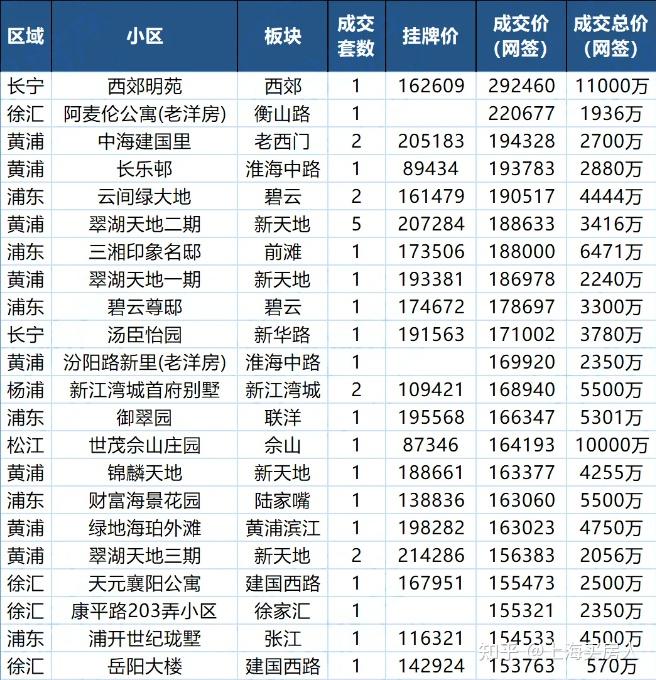 | 区域 | 小区 | 板块 | 成交套数 | 挂牌价 | 成交价（网签） | 成交总价（网签） |
|---|---|---|---|---|---|---|
| 长宁 | 西郊明苑 | 西郊 | 1 | 162609 | 292460 | 11000万 |
| 徐汇 | 阿麦伦公寓(老洋房) | 衡山路 | 1 |  | 220677 | 1936万 |
| 黄浦 | 中海建国里 | 老西门 | 2 | 205183 | 194328 | 2700万 |
| 黄浦 | 长乐邨 | 淮海中路 | 1 | 89434 | 193783 | 2880万 |
| 浦东 | 云间绿大地 | 碧云 | 2 | 161479 | 190517 | 4444万 |
| 黄浦 | 翠湖天地二期 | 新天地 | 5 | 207284 | 188633 | 3416万 |
| 浦东 | 三湘印象名邸 | 前滩 | 1 | 173506 | 188000 | 6471万 |
| 黄浦 | 翠湖天地一期 | 新天地 | 1 | 193381 | 186978 | 2240万 |
| 浦东 | 碧云尊邸 | 碧云 | 1 | 174672 | 178697 | 3300万 |
| 长宁 | 汤臣怡园 | 新华路 | 1 | 191563 | 171002 | 3780万 |
| 黄浦 | 汾阳路新里(老洋房) | 淮海中路 | 1 |  | 169920 | 2350万 |
| 杨浦 | 新江湾城首府别墅 | 新江湾城 | 2 | 109421 | 168940 | 5500万 |
| 浦东 | 御翠园 | 联洋 | 1 | 195568 | 166347 | 5301万 |
| 松江 | 世茂佘山庄园 | 佘山 | 1 | 87346 | 164193 | 10000万 |
| 黄浦 | 锦麟天地 | 新天地 | 1 | 188661 | 163377 | 4255万 |
| 浦东 | 财富海景花园 | 陆家嘴 | 1 | 138836 | 163060 | 5500万 |
| 黄浦 | 绿地海珀外滩 | 黄浦滨江 | 1 | 198282 | 163023 | 4750万 |
| 黄浦 | 翠湖天地三期 | 新天地 | 2 | 214286 | 156383 | 2056万 |
| 徐汇 | 天元襄阳公寓 | 建国西路 | 1 | 167951 | 155473 | 2500万 |
| 徐汇 | 康平路203弄小区 | 徐家汇 | 1 |  | 155321 | 2350万 |
| 浦东 | 浦开世纪珑墅 | 张江 | 1 | 116321 | 154533 | 4500万 |
| 徐汇 | 岳阳大楼 | 建国西路 | 1 | 142924 | 153763 | 570万 |

知乎 @上海买房人